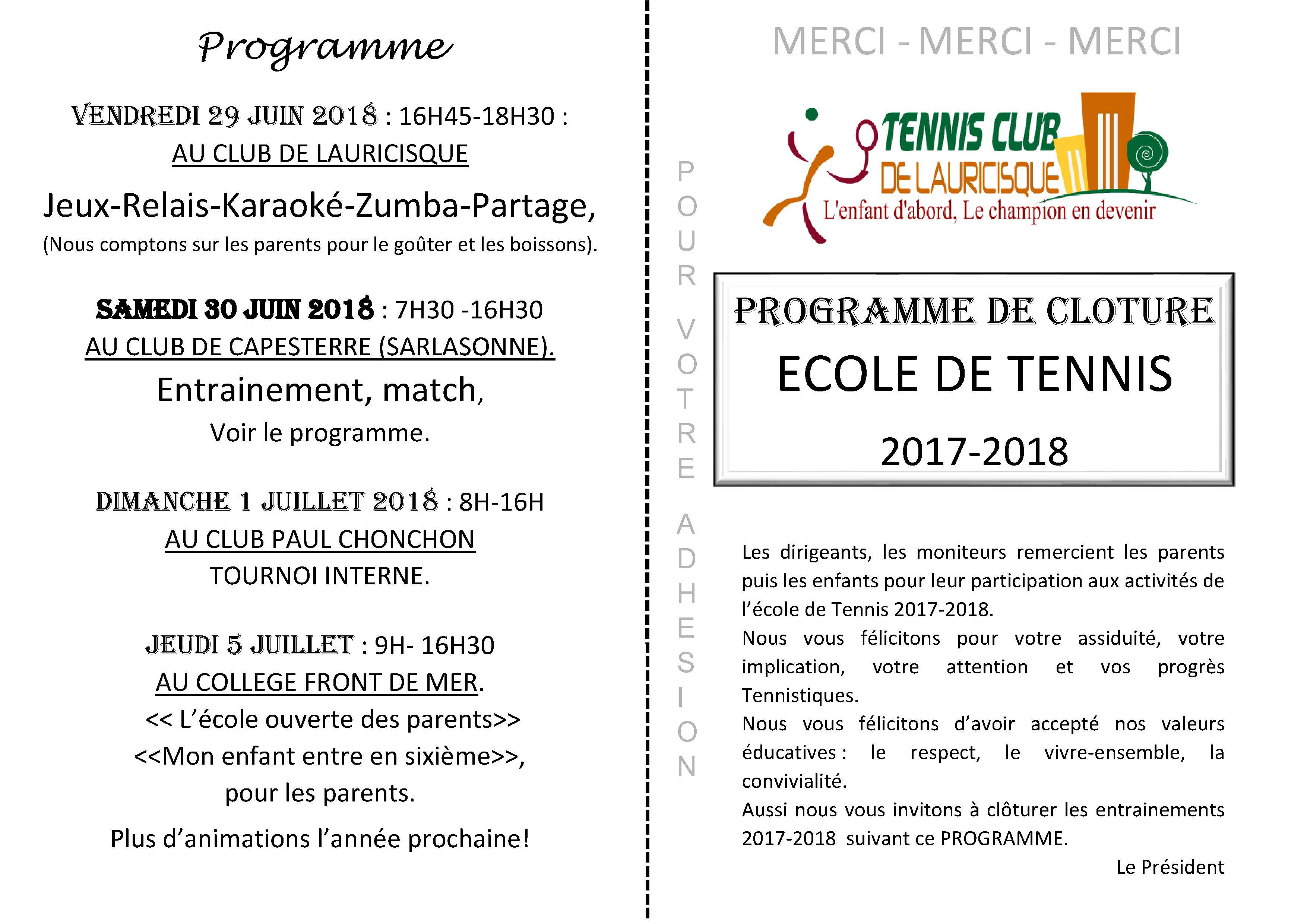 Programme

VENDREDI 29 JUIN 2018 : 16H45-18H30 :
AU CLUB DE LAURICISQUE

Jeux-Relais-Karaoké-Zumba-Partage,
(Nous comptons sur les parents pour le goûter et les boissons).

SAMEDI 30 JUIN 2018 : 7H30 -16H30
AU CLUB DE CAPESTERRE (SARLASONNE).
Entrainement, match,
Voir le programme.

DIMANCHE 1 JUILLET 2018 : 8H-16H
AU CLUB PAUL CHONCHON
TOURNOI INTERNE.

JEUDI 5 JUILLET : 9H- 16H30
AU COLLEGE FRONT DE MER.
<< L'école ouverte des parents>>
<<Mon enfant entre en sixième>>,
pour les parents.

Plus d'animations l'année prochaine!

POUR VOTRE ADHESION

MERCI - MERCI - MERCI

TENNIS CLUB
DE LAURICISQUE
L'enfant d'abord, Le champion en devenir

PROGRAMME DE CLOTURE
ECOLE DE TENNIS
2017-2018

Les dirigeants, les moniteurs remercient les parents puis les enfants pour leur participation aux activités de l'école de Tennis 2017-2018.
Nous vous félicitons pour votre assiduité, votre implication, votre attention et vos progrès Tennistiques.
Nous vous félicitons d'avoir accepté nos valeurs éducatives : le respect, le vivre-ensemble, la convivialité.
Aussi nous vous invitons à clôturer les entrainements 2017-2018 suivant ce PROGRAMME.
Le Président